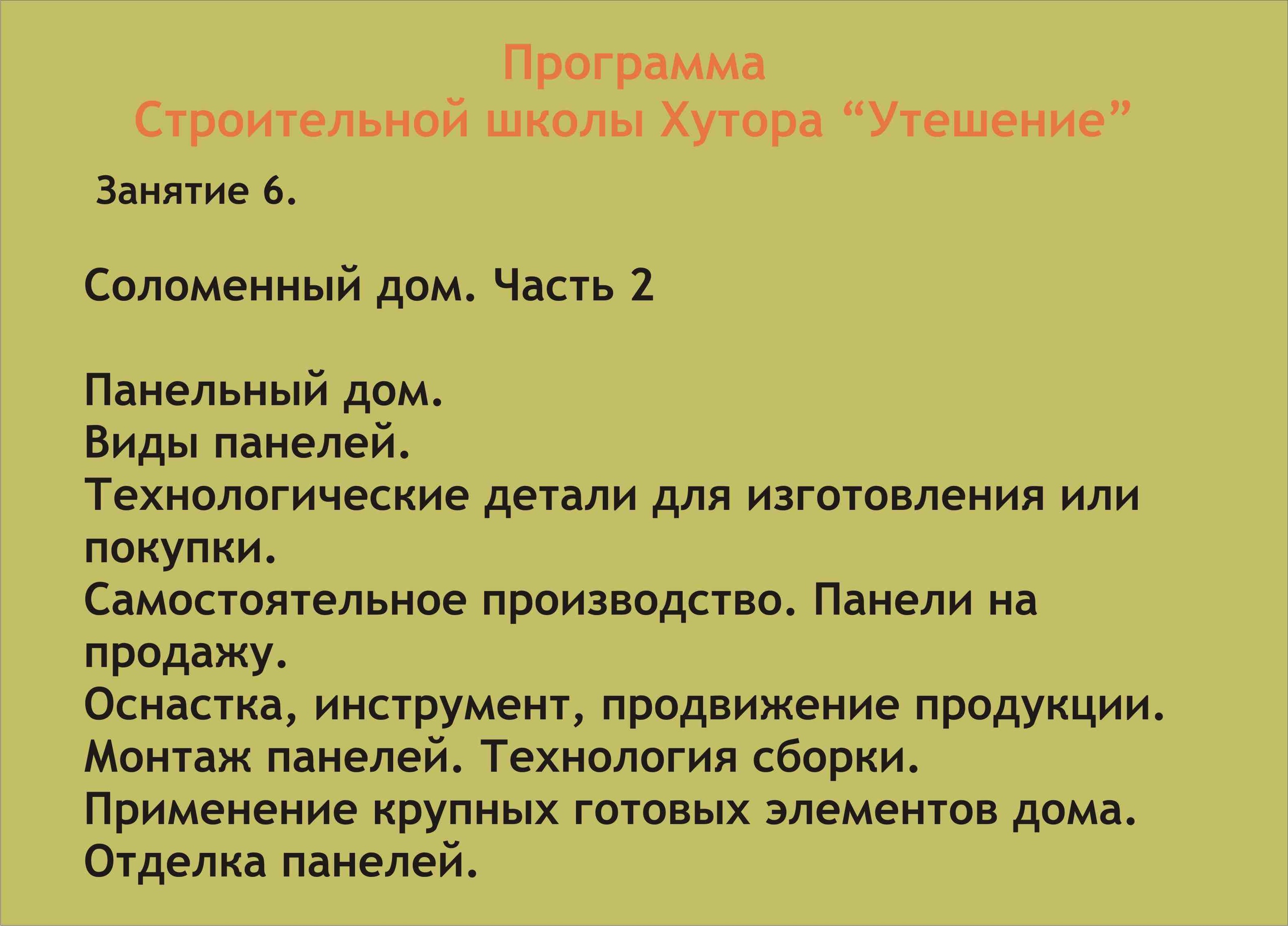 Программа
Строительной школы Хутора "Утешение"

Занятие 6.

Соломенный дом. Часть 2

Панельный дом.
Виды панелей.
Технологические детали для изготовления или покупки.
Самостоятельное производство. Панели на продажу.
Оснастка, инструмент, продвижение продукции.
Монтаж панелей. Технология сборки.
Применение крупных готовых элементов дома.
Отделка панелей.